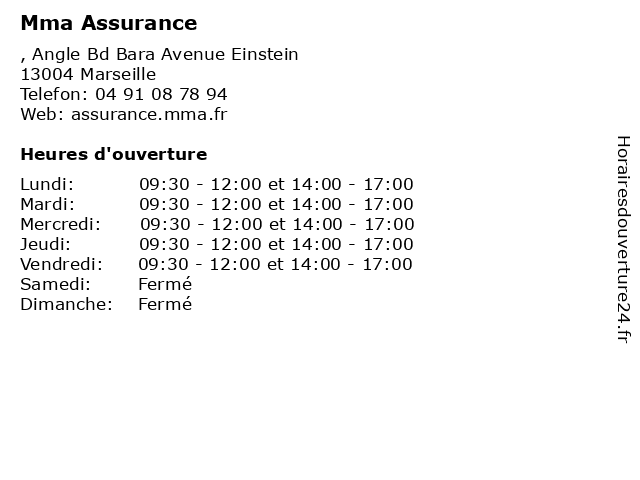 Mma Assurance

, Angle Bd Bara Avenue Einstein
13004 Marseille
Telefon: 04 91 08 78 94
Web: assurance.mma.fr

Heures d'ouverture

| | |
|---|---|
| Lundi: | 09:30 - 12:00 et 14:00 - 17:00 |
| Mardi: | 09:30 - 12:00 et 14:00 - 17:00 |
| Mercredi: | 09:30 - 12:00 et 14:00 - 17:00 |
| Jeudi: | 09:30 - 12:00 et 14:00 - 17:00 |
| Vendredi: | 09:30 - 12:00 et 14:00 - 17:00 |
| Samedi: | Fermé |
| Dimanche: | Fermé |

Horairesdouverture24.fr